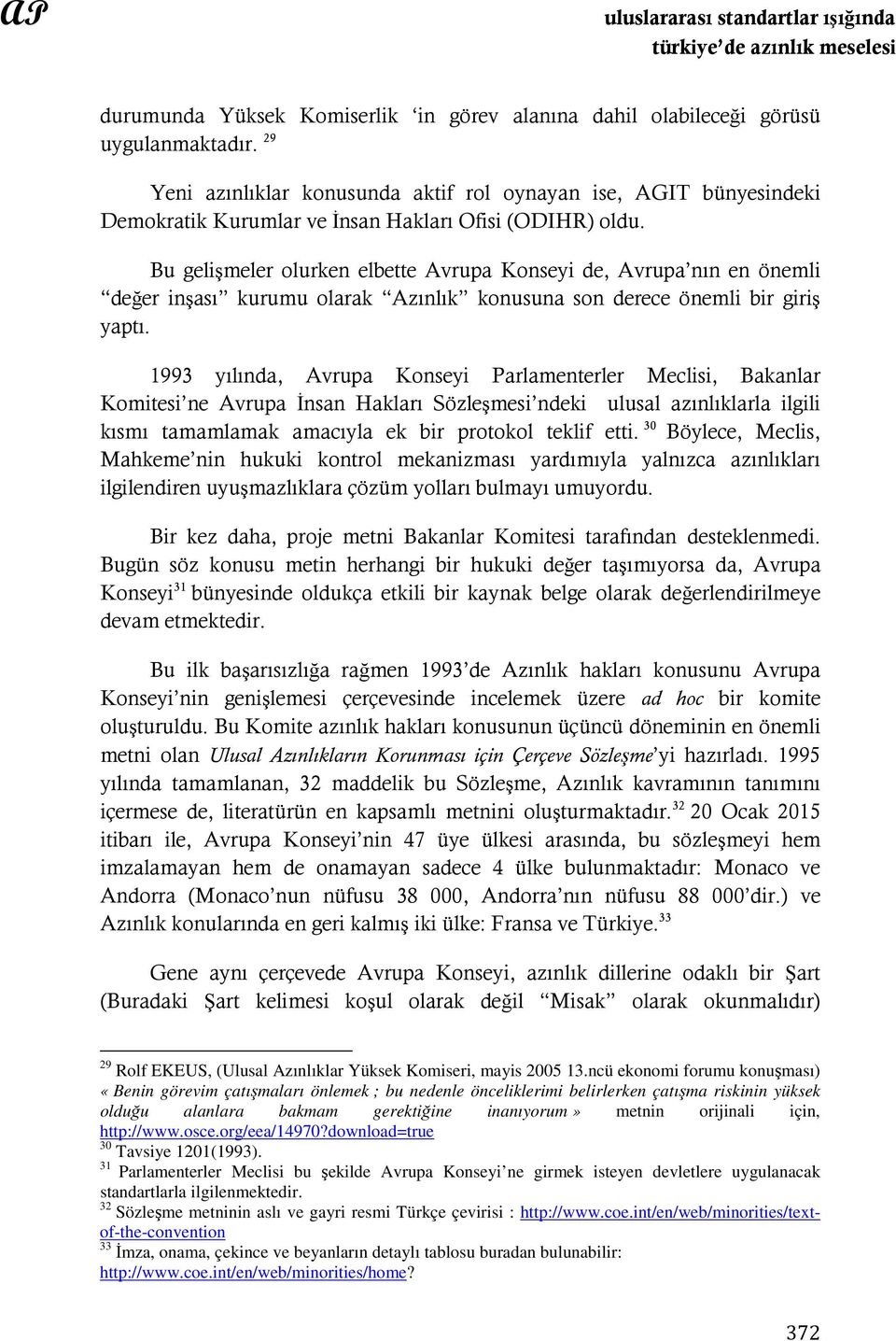 AP

uluslararası standartlar ışığında türkiye'de azınlık meselesi

durumunda Yüksek Komiserlik 'in görev alanına dahil olabileceği görüsü uygulanmaktadır. $^{29}$

Yeni azınlıklar konusunda aktif rol oynayan ise, AGIT bünyesindeki Demokratik Kurumlar ve İnsan Hakları Ofisi (ODIHR) oldu.

Bu gelişmeler olurken elbette Avrupa Konseyi de, Avrupa'nın en önemli "değer inşası" kurumu olarak "Azınlık" konusuna son derece önemli bir giriş yaptı.

1993 yılında, Avrupa Konseyi Parlamenterler Meclisi, Bakanlar Komitesi'ne Avrupa İnsan Hakları Sözleşmesi'ndeki ulusal azınlıklarla ilgili kısmı tamamlamak amacıyla ek bir protokol teklif etti. $^{30}$ Böylece, Meclis, Mahkeme'nin hukuki kontrol mekanizması yardımıyla yalnızca azınlıkları ilgilendiren uyuşmazlıklara çözüm yolları bulmayı umuyordu.

Bir kez daha, proje metni Bakanlar Komitesi tarafından desteklenmedi. Bugün söz konusu metin herhangi bir hukuki değer taşımıyorsa da, Avrupa Konseyi$^{31}$ bünyesinde oldukça etkili bir kaynak belge olarak değerlendirilmeye devam etmektedir.

Bu ilk başarısızlığa rağmen 1993'de Azınlık hakları konusunu Avrupa Konseyi'nin genişlemesi çerçevesinde incelemek üzere ad hoc bir komite oluşturuldu. Bu Komite azınlık hakları konusunun üçüncü döneminin en önemli metni olan Ulusal Azınlıkların Korunması için Çerçeve Sözleşme'yi hazırladı. 1995 yılında tamamlanan, 32 maddelik bu Sözleşme, Azınlık kavramının tanımını içermese de, literatürün en kapsamlı metnini oluşturmaktadır.$^{32}$ 20 Ocak 2015 itibarı ile, Avrupa Konseyi'nin 47 üye ülkesi arasında, bu sözleşmeyi hem imzalamayan hem de onamayan sadece 4 ülke bulunmaktadır: Monaco ve Andorra (Monaco'nun nüfusu 38 000, Andorra'nın nüfusu 88 000'dir.) ve Azınlık konularında en geri kalmış iki ülke: Fransa ve Türkiye.$^{33}$

Gene aynı çerçevede Avrupa Konseyi, azınlık dillerine odaklı bir Şart (Buradaki Şart kelimesi koşul olarak değil "Misak" olarak okunmalıdır)

$^{29}$ Rolf EKEUS, (Ulusal Azınlıklar Yüksek Komiseri, mayis 2005 13.ncü ekonomi forumu konuşması) « Benin görevim çatışmaları önlemek ; bu nedenle önceliklerimi belirlerken çatışma riskinin yüksek olduğu alanlara bakmam gerektiğine inanıyorum » metnin orijinali için, http://www.osce.org/eea/14970?download=true
$^{30}$ Tavsiye 1201(1993).
$^{31}$ Parlamenterler Meclisi bu şekilde Avrupa Konseyi'ne girmek isteyen devletlere uygulanacak standartlarla ilgilenmektedir.
$^{32}$ Sözleşme metninin aslı ve gayri resmi Türkçe çevirisi : http://www.coe.int/en/web/minorities/text-of-the-convention
$^{33}$ İmza, onama, çekince ve beyanların detaylı tablosu buradan bulunabilir: http://www.coe.int/en/web/minorities/home?

372